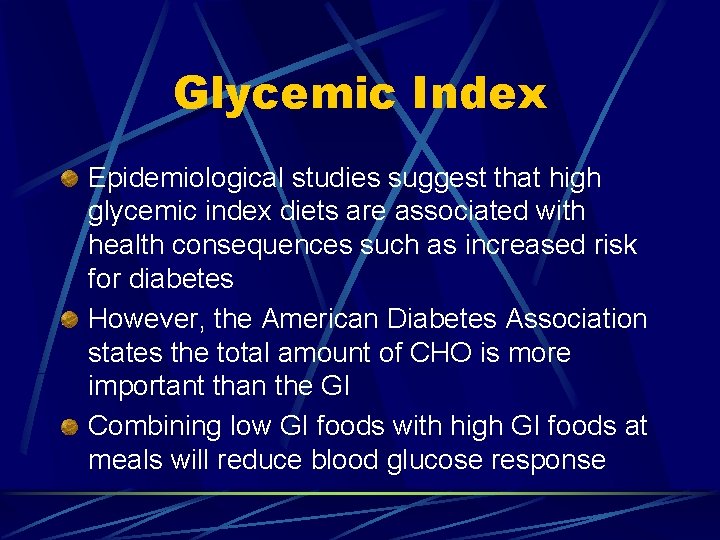 Glycemic Index

Epidemiological studies suggest that high glycemic index diets are associated with health consequences such as increased risk for diabetes

However, the American Diabetes Association states the total amount of CHO is more important than the GI

Combining low GI foods with high GI foods at meals will reduce blood glucose response